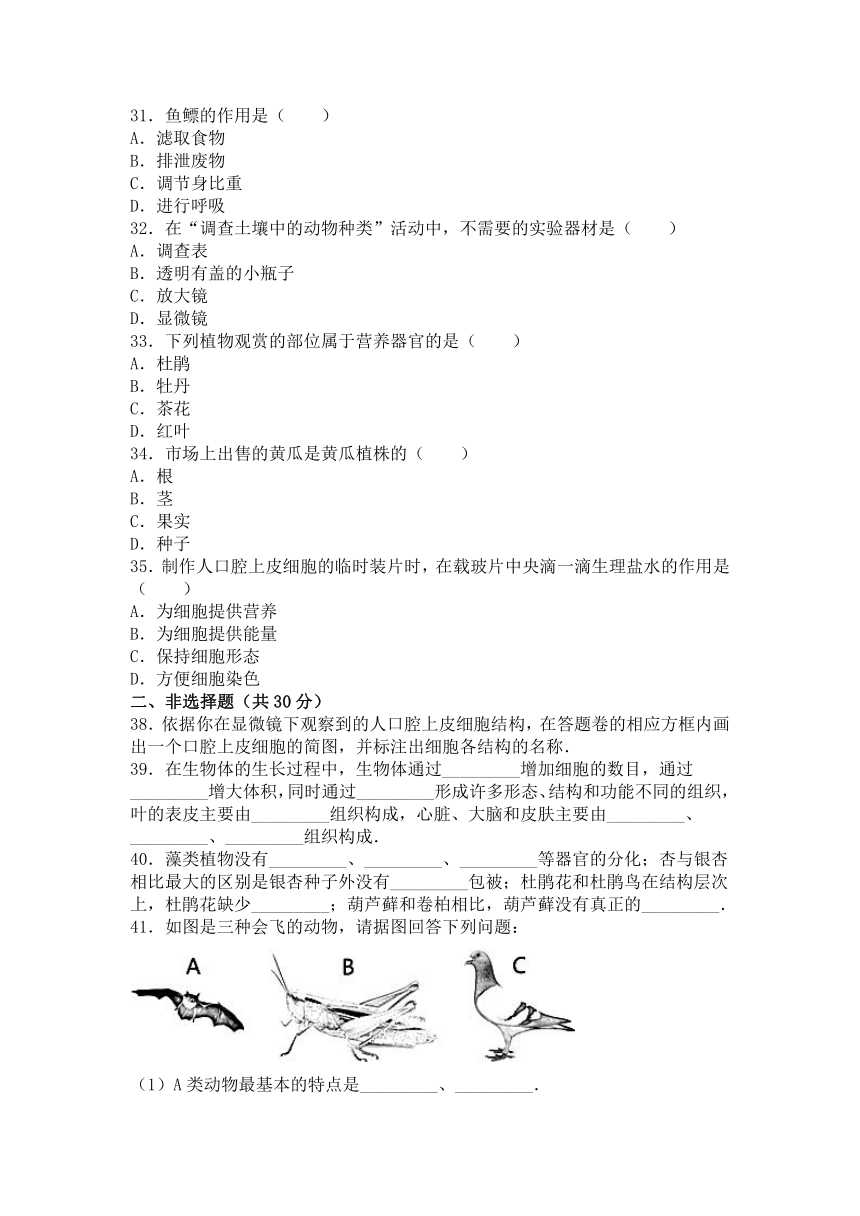 31．鱼鳔的作用是（　　）
A．滤取食物
B．排泄废物
C．调节身比重
D．进行呼吸
32．在“调查土壤中的动物种类”活动中，不需要的实验器材是（　　）
A．调查表
B．透明有盖的小瓶子
C．放大镜
D．显微镜
33．下列植物观赏的部位属于营养器官的是（　　）
A．杜鹃
B．牡丹
C．茶花
D．红叶
34．市场上出售的黄瓜是黄瓜植株的（　　）
A．根
B．茎
C．果实
D．种子
35．制作人口腔上皮细胞的临时装片时，在载玻片中央滴一滴生理盐水的作用是（　　）
A．为细胞提供营养
B．为细胞提供能量
C．保持细胞形态
D．方便细胞染色
二、非选择题（共30分）
38．依据你在显微镜下观察到的人口腔上皮细胞结构，在答题卷的相应方框内画出一个口腔上皮细胞的简图，并标注出细胞各结构的名称．
39．在生物体的生长过程中，生物体通过_________增加细胞的数目，通过_________增大体积，同时通过_________形成许多形态、结构和功能不同的组织，叶的表皮主要由_________组织构成，心脏、大脑和皮肤主要由_________、_________、_________组织构成．
40．藻类植物没有_________、_________、_________等器官的分化；杏与银杏相比最大的区别是银杏种子外没有_________包被；杜鹃花和杜鹃鸟在结构层次上，杜鹃花缺少_________；葫芦藓和卷柏相比，葫芦藓没有真正的_________．
41．如图是三种会飞的动物，请据图回答下列问题：
A　B　C
（1）A类动物最基本的特点是_________、_________．